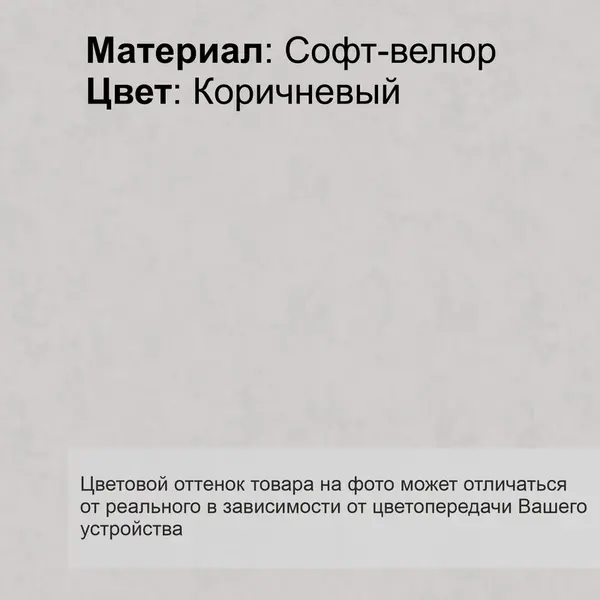 Материал: Софт-велюр
Цвет: Коричневый

Цветовой оттенок товара на фото может отличаться от реального в зависимости от цветопередачи Вашего устройства